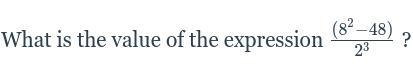 What is the value of the expression $\frac{(8^2-48)}{2^3}$ ?